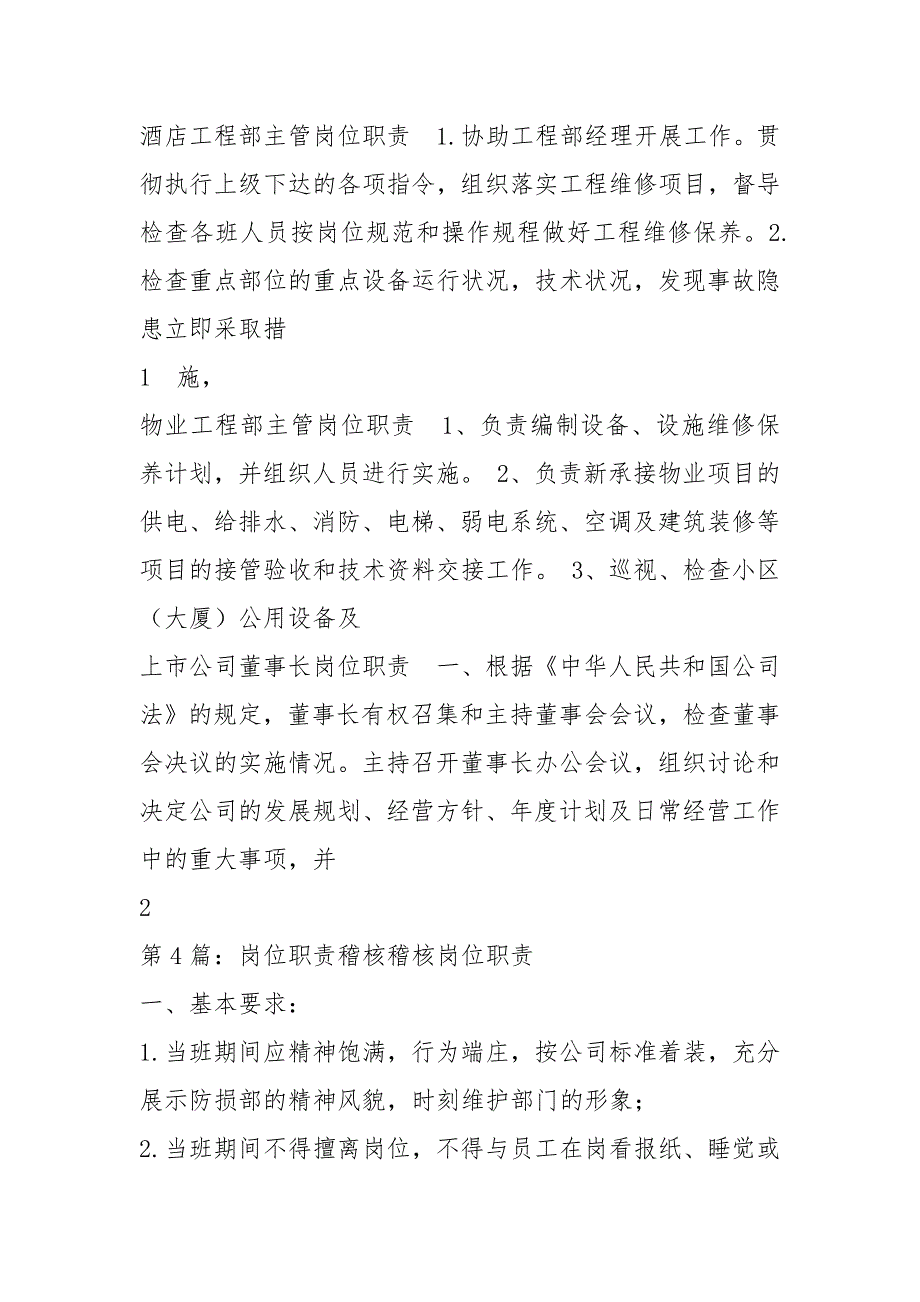 酒店工程部主管岗位职责　1.协助工程部经理开展工作。贯彻执行上级下达的各项指令，组织落实工程维修项目，督导检查各班人员按岗位规范和操作规程做好工程维修保养。2.检查重点部位的重点设备运行状况，技术状况，发现事故隐患立即采取措

1　施，

物业工程部主管岗位职责　1、负责编制设备、设施维修保养计划，并组织人员进行实施。 2、负责新承接物业项目的供电、给排水、消防、电梯、弱电系统、空调及建筑装修等项目的接管验收和技术资料交接工作。 3、巡视、检查小区（大厦）公用设备及

上市公司董事长岗位职责　一、根据《中华人民共和国公司法》的规定，董事长有权召集和主持董事会会议，检查董事会决议的实施情况。主持召开董事长办公会议，组织讨论和决定公司的发展规划、经营方针、年度计划及日常经营工作中的重大事项，并

2

第4篇：岗位职责稽核稽核岗位职责

一、基本要求：

1.当班期间应精神饱满，行为端庄，按公司标准着装，充分展示防损部的精神风貌，时刻维护部门的形象；

2.当班期间不得擅离岗位，不得与员工在岗看报纸、睡觉或